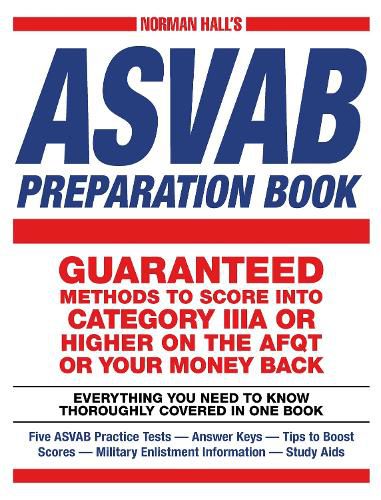 NORMAN HALL'S

ASVAB

PREPARATION BOOK

GUARANTEED
METHODS TO SCORE INTO
CATEGORY IIIA OR
HIGHER ON THE AFQT
OR YOUR MONEY BACK

EVERYTHING YOU NEED TO KNOW
THOROUGHLY COVERED IN ONE BOOK

Five ASVAB Practice Tests — Answer Keys — Tips to Boost Scores — Military Enlistment Information — Study Aids